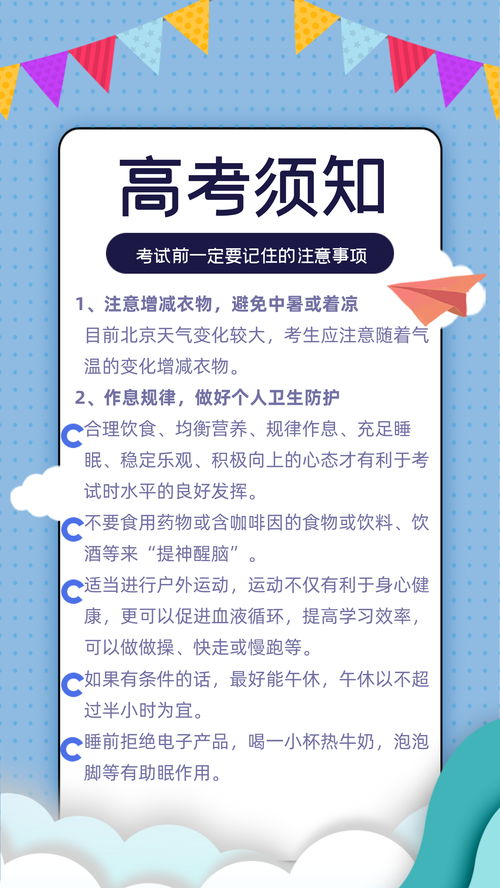 高考须知

考试前一定要记住的注意事项

1、注意增减衣物，避免中暑或着凉

目前北京天气变化较大，考生应注意随着气温的变化增减衣物。

2、作息规律，做好个人卫生防护

合理饮食、均衡营养、规律作息、充足睡眠、稳定乐观、积极向上的心态才有利于考试时水平的良好发挥。

不要食用药物或含咖啡因的食物或饮料、饮酒等来“提神醒脑”。

适当进行户外运动，运动不仅有利于身心健康，更可以促进血液循环，提高学习效率，可以做做操、快走或慢跑等。

如果有条件的话，最好能午休，午休以不超过半小时为宜。

睡前拒绝电子产品，喝一小杯热牛奶，泡泡脚等有助眠作用。